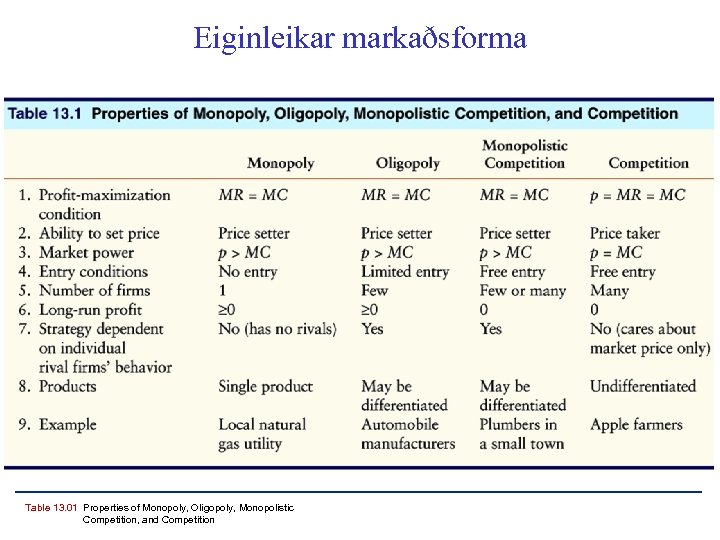 Eiginleikar markaðsforma

Table 13.1 Properties of Monopoly, Oligopoly, Monopolistic Competition, and Competition

| | Monopoly | Oligopoly | Monopolistic Competition | Competition |
|---|---|---|---|---|
| 1. Profit-maximization condition | $MR = MC$ | $MR = MC$ | $MR = MC$ | $p = MR = MC$ |
| 2. Ability to set price | Price setter | Price setter | Price setter | Price taker |
| 3. Market power | $p > MC$ | $p > MC$ | $p > MC$ | $p = MC$ |
| 4. Entry conditions | No entry | Limited entry | Free entry | Free entry |
| 5. Number of firms | 1 | Few | Few or many | Many |
| 6. Long-run profit | $\geq 0$ | $\geq 0$ | 0 | 0 |
| 7. Strategy dependent on individual rival firms' behavior | No (has no rivals) | Yes | Yes | No (cares about market price only) |
| 8. Products | Single product | May be differentiated | May be differentiated | Undifferentiated |
| 9. Example | Local natural gas utility | Automobile manufacturers | Plumbers in a small town | Apple farmers |

Table 13.01 Properties of Monopoly, Oligopoly, Monopolistic Competition, and Competition